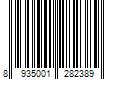 8 935001 282389